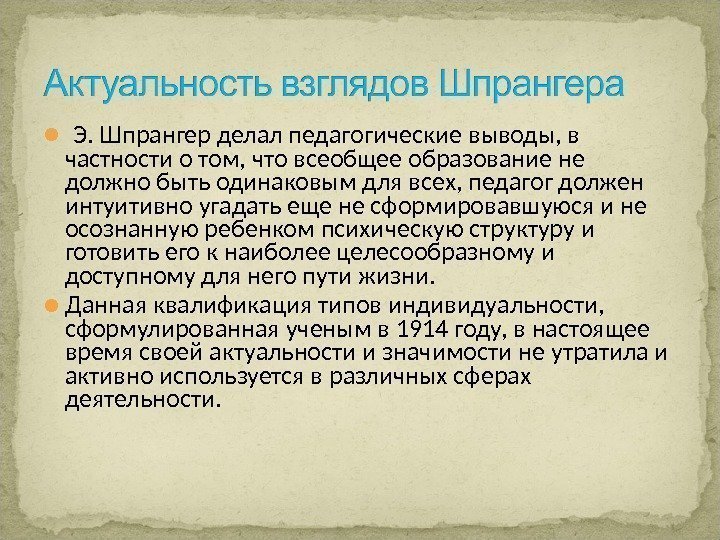 Актуальность взглядов Шпрангера

Э. Шпрангер делал педагогические выводы, в частности о том, что всеобщее образование не должно быть одинаковым для всех, педагог должен интуитивно угадать еще не сформировавшуюся и не осознанную ребенком психическую структуру и готовить его к наиболее целесообразному и доступному для него пути жизни.

Данная квалификация типов индивидуальности, сформулированная ученым в 1914 году, в настоящее время своей актуальности и значимости не утратила и активно используется в различных сферах деятельности.